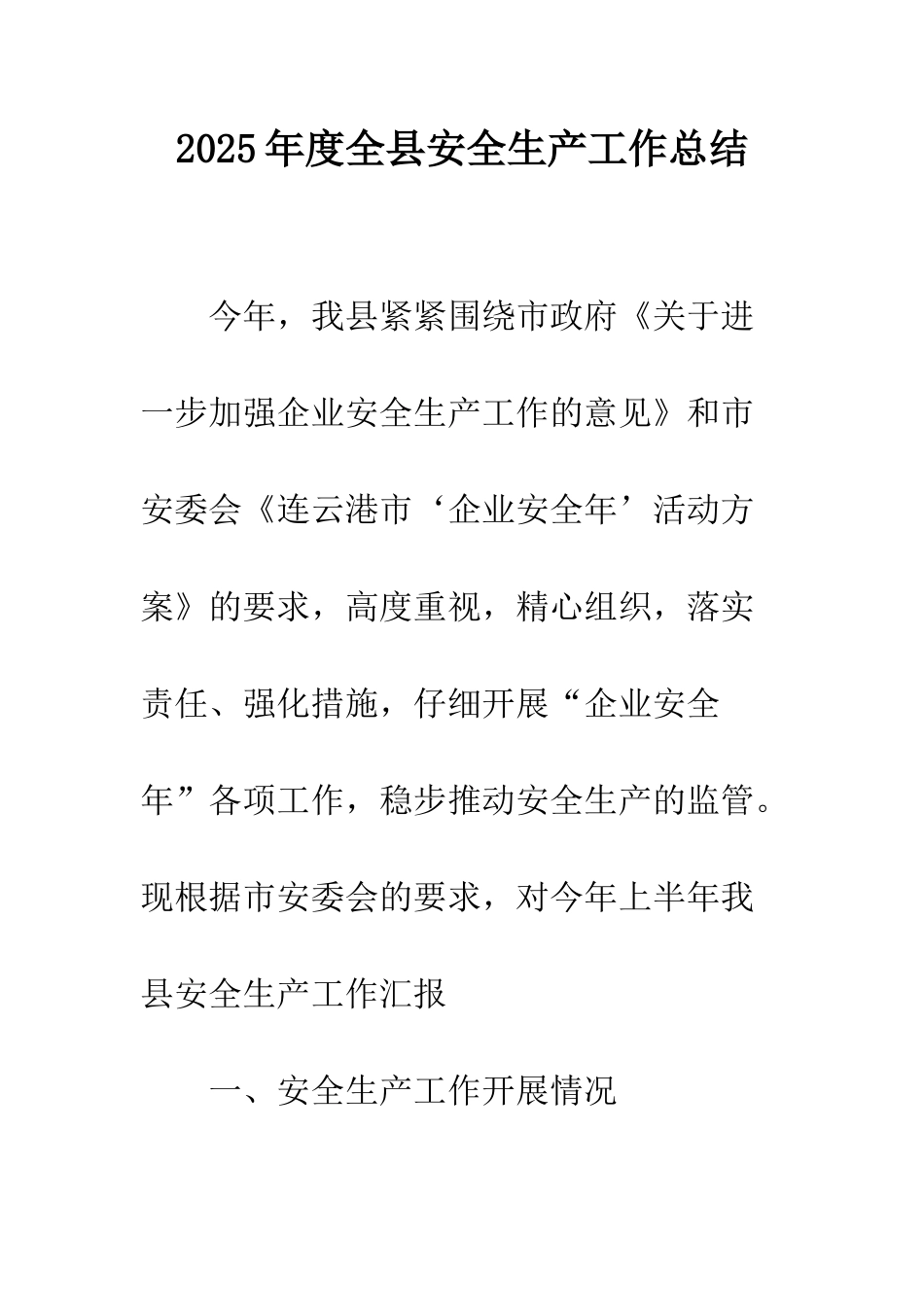 2025年度全县安全生产工作总结

今年，我县紧紧围绕市政府《关于进一步加强企业安全生产工作的意见》和市安委会《连云港市‘企业安全年’活动方案》的要求，高度重视，精心组织，落实责任、强化措施，仔细开展“企业安全年”各项工作，稳步推动安全生产的监管。现根据市安委会的要求，对今年上半年我县安全生产工作汇报

一、安全生产工作开展情况